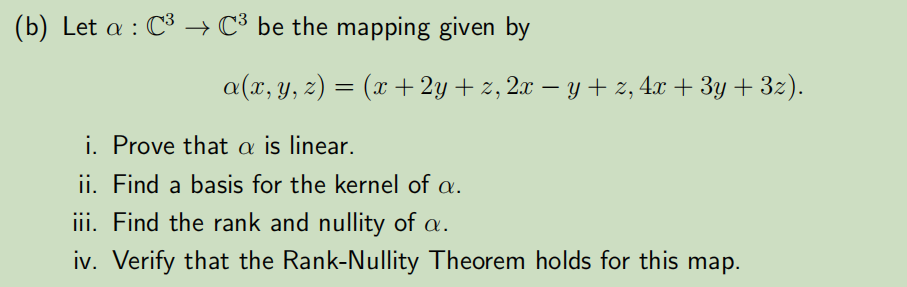 (b) Let $\alpha : \mathbb{C}^3 \to \mathbb{C}^3$ be the mapping given by

$$\alpha(x, y, z) = (x + 2y + z, 2x - y + z, 4x + 3y + 3z).$$

i. Prove that $\alpha$ is linear.

ii. Find a basis for the kernel of $\alpha$.

iii. Find the rank and nullity of $\alpha$.

iv. Verify that the Rank-Nullity Theorem holds for this map.